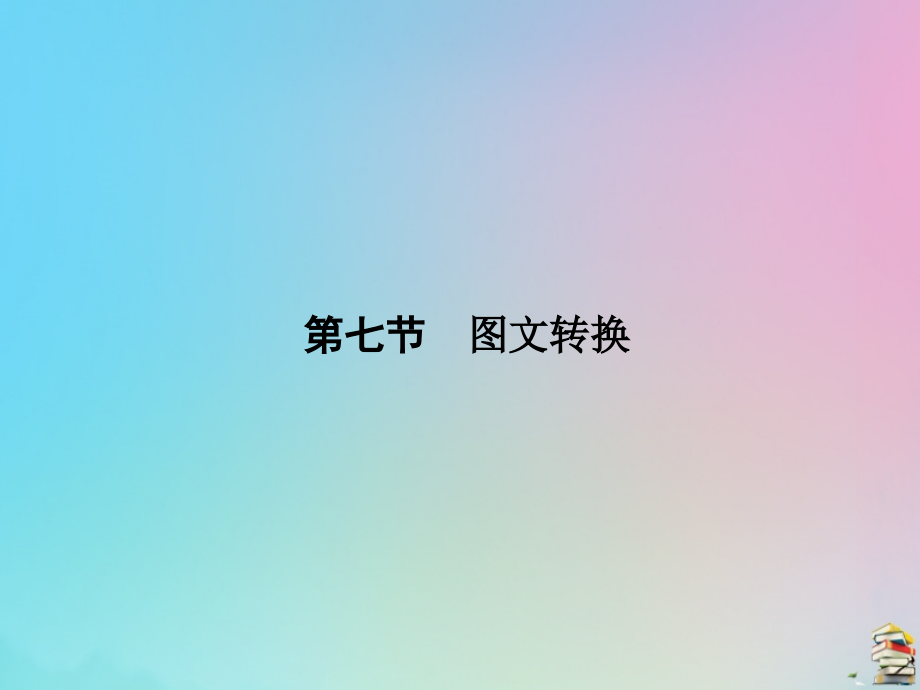 第七节　图文转换